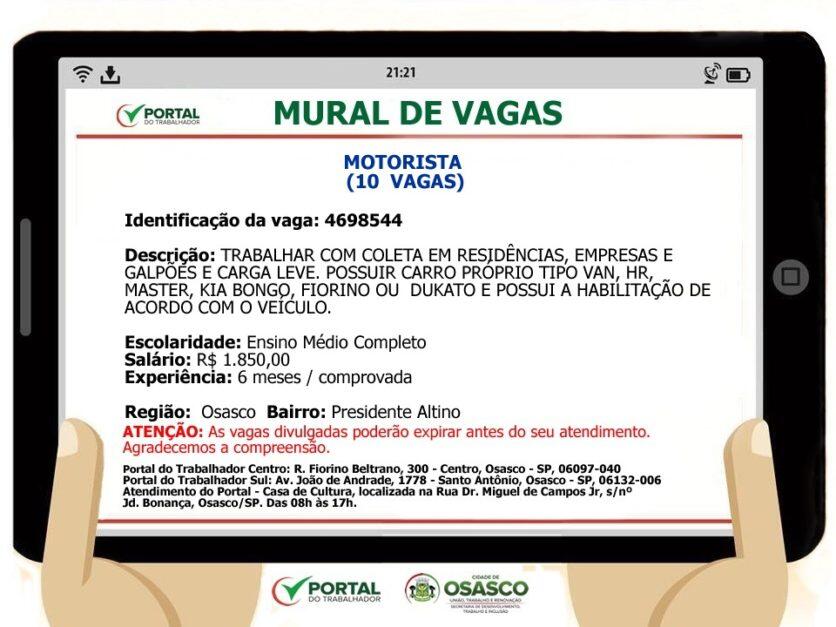 21:21

PORTAL DO TRABALHADOR

MURAL DE VAGAS

MOTORISTA
(10 VAGAS)

Identificação da vaga: 4698544

Descrição: TRABALHAR COM COLETA EM RESIDÊNCIAS, EMPRESAS E GALPÕES E CARGA LEVE. POSSUIR CARRO PRÓPRIO TIPO VAN, HR, MASTER, KIA BONGO, FIORINO OU DUKATO E POSSUI A HABILITAÇÃO DE ACORDO COM O VEÍCULO.

Escolaridade: Ensino Médio Completo
Salário: R$ 1.850,00
Experiência: 6 meses / comprovada

Região: Osasco Bairro: Presidente Altino
ATENÇÃO: As vagas divulgadas poderão expirar antes do seu atendimento. Agradecemos a compreensão.

Portal do Trabalhador Centro: R. Fiorino Beltrano, 300 - Centro, Osasco - SP, 06097-040
Portal do Trabalhador Sul: Av. João de Andrade, 1778 - Santo Antônio, Osasco - SP, 06132-006
Atendimento do Portal - Casa de Cultura, localizada na Rua Dr. Miguel de Campos Jr, s/nº Jd. Bonança, Osasco/SP. Das 08h às 17h.

PORTAL DO TRABALHADOR

CIDADE DE OSASCO
UNIÃO, TRABALHO E RENOVAÇÃO
SECRETARIA DE DESENVOLVIMENTO, TRABALHO E INCLUSÃO